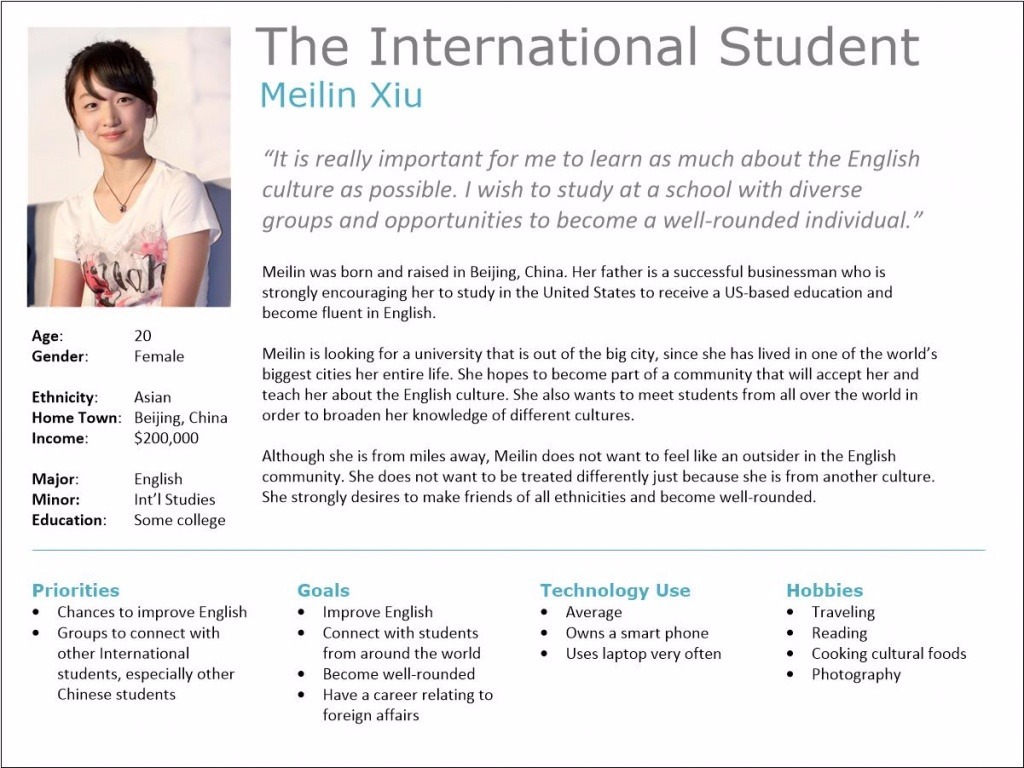 The International Student

Meilin Xiu

"It is really important for me to learn as much about the English culture as possible. I wish to study at a school with diverse groups and opportunities to become a well-rounded individual."

Meilin was born and raised in Beijing, China. Her father is a successful businessman who is strongly encouraging her to study in the United States to receive a US-based education and become fluent in English.

Meilin is looking for a university that is out of the big city, since she has lived in one of the world's biggest cities her entire life. She hopes to become part of a community that will accept her and teach her about the English culture. She also wants to meet students from all over the world in order to broaden her knowledge of different cultures.

Although she is from miles away, Meilin does not want to feel like an outsider in the English community. She does not want to be treated differently just because she is from another culture. She strongly desires to make friends of all ethnicities and become well-rounded.

Age: 20
Gender: Female

Ethnicity: Asian
Home Town: Beijing, China
Income: $200,000

Major: English
Minor: Int'l Studies
Education: Some college

Priorities
• Chances to improve English
• Groups to connect with other International students, especially other Chinese students

Goals
• Improve English
• Connect with students from around the world
• Become well-rounded
• Have a career relating to foreign affairs

Technology Use
• Average
• Owns a smart phone
• Uses laptop very often

Hobbies
• Traveling
• Reading
• Cooking cultural foods
• Photography